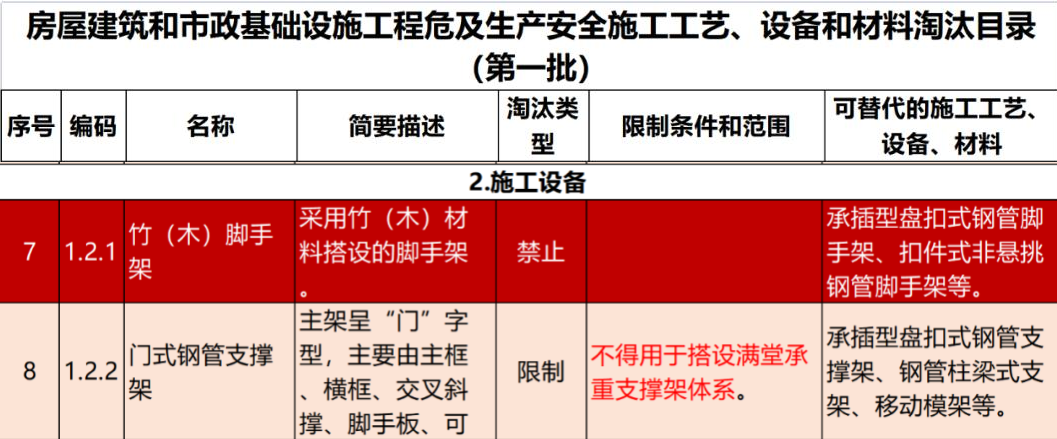 房屋建筑和市政基础设施工程危及生产安全施工工艺、设备和材料淘汰目录（第一批）

| 序号 | 编码 | 名称 | 简要描述 | 淘汰类型 | 限制条件和范围 | 可替代的施工工艺、设备、材料 |
|---|---|---|---|---|---|---|
| 2.施工设备 | | | | | | |
| 7 | 1.2.1 | 竹（木）脚手架 | 采用竹（木）材料搭设的脚手架。 | 禁止 | | 承插型盘扣式钢管脚手架、扣件式非悬挑钢管脚手架等。 |
| 8 | 1.2.2 | 门式钢管支撑架 | 主架呈“门”字型，主要由主框、横框、交叉斜撑、脚手板、可 | 限制 | 不得用于搭设满堂承重支撑架体系。 | 承插型盘扣式钢管支撑架、钢管柱梁式支架、移动模架等。 |